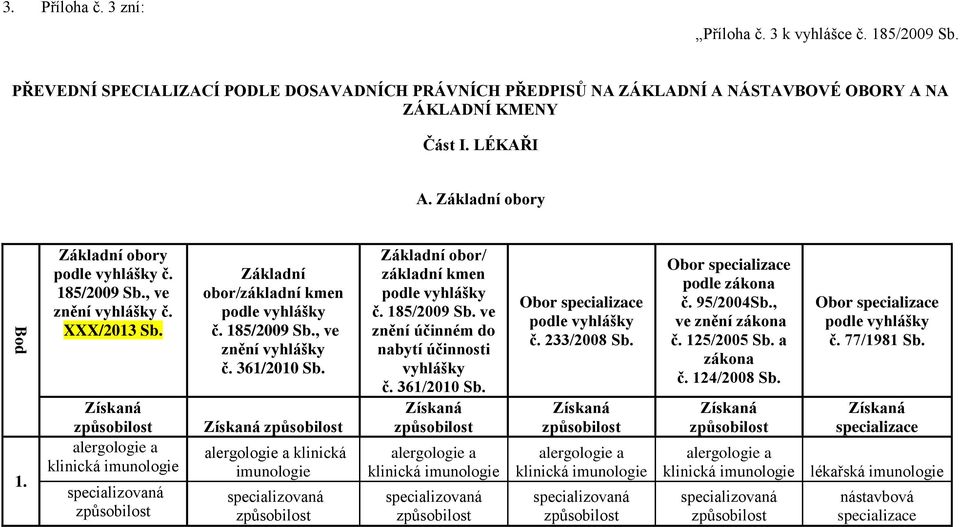 3. Příloha č. 3 zní:

„Příloha č. 3 k vyhlášce č. 185/2009 Sb.

PŘEVEDNÍ SPECIALIZACÍ PODLE DOSAVADNÍCH PRÁVNÍCH PŘEDPISŮ NA ZÁKLADNÍ A NÁSTAVBOVÉ OBORY A NA ZÁKLADNÍ KMENY

Část I. LÉKAŘI

A. Základní obory

| Bod | Základní obory podle vyhlášky č. 185/2009 Sb., ve znění vyhlášky č. XXX/2013 Sb. | Základní obor/základní kmen podle vyhlášky č. 185/2009 Sb., ve znění vyhlášky č. 361/2010 Sb. | Základní obor/ základní kmen podle vyhlášky č. 185/2009 Sb. ve znění účinném do nabytí účinnosti vyhlášky č. 361/2010 Sb. | Obor specializace podle vyhlášky č. 233/2008 Sb. | Obor specializace podle zákona č. 95/2004Sb., ve znění zákona č. 125/2005 Sb. a zákona č. 124/2008 Sb. | Obor specializace podle vyhlášky č. 77/1981 Sb. |
|---|---|---|---|---|---|---|
| | Získaná způsobilost | Získaná způsobilost | Získaná způsobilost | Získaná způsobilost | Získaná způsobilost | Získaná specializace |
| 1. | alergologie a klinická imunologie | alergologie a klinická imunologie | alergologie a klinická imunologie | alergologie a klinická imunologie | alergologie a klinická imunologie | lékařská imunologie |
| | specializovaná způsobilost | specializovaná způsobilost | specializovaná způsobilost | specializovaná způsobilost | specializovaná způsobilost | nástavbová specializace |